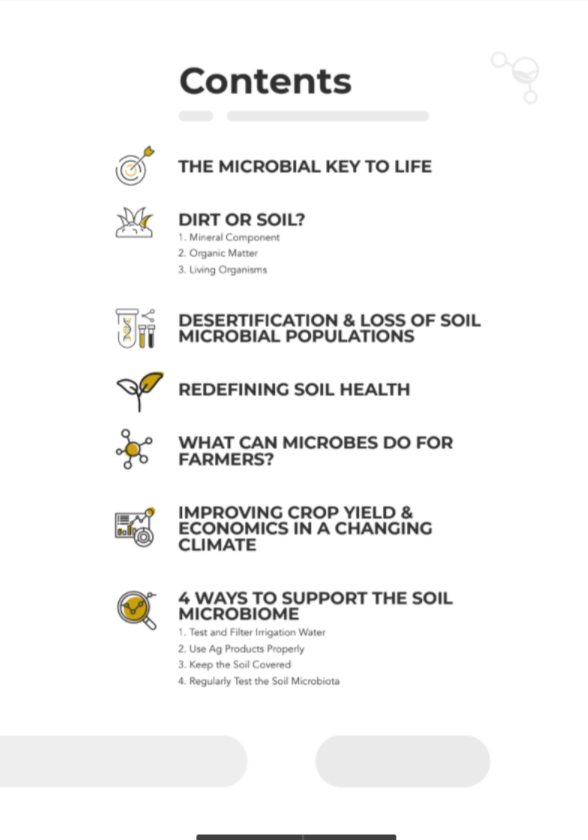 Contents

THE MICROBIAL KEY TO LIFE

DIRT OR SOIL?
1. Mineral Component
2. Organic Matter
3. Living Organisms

DESERTIFICATION & LOSS OF SOIL MICROBIAL POPULATIONS

REDEFINING SOIL HEALTH

WHAT CAN MICROBES DO FOR FARMERS?

IMPROVING CROP YIELD & ECONOMICS IN A CHANGING CLIMATE

4 WAYS TO SUPPORT THE SOIL MICROBIOME
1. Test and Filter Irrigation Water
2. Use Ag Products Properly
3. Keep the Soil Covered
4. Regularly Test the Soil Microbiota